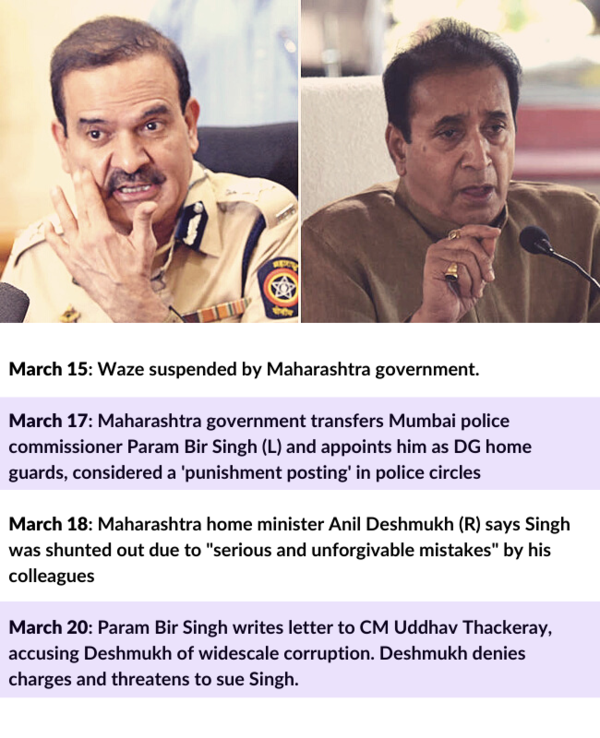 March 15: Waze suspended by Maharashtra government.

March 17: Maharashtra government transfers Mumbai police commissioner Param Bir Singh (L) and appoints him as DG home guards, considered a 'punishment posting' in police circles

March 18: Maharashtra home minister Anil Deshmukh (R) says Singh was shunted out due to "serious and unforgivable mistakes" by his colleagues

March 20: Param Bir Singh writes letter to CM Uddhav Thackeray, accusing Deshmukh of widescale corruption. Deshmukh denies charges and threatens to sue Singh.